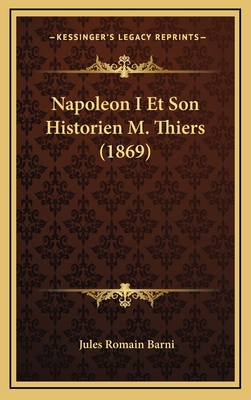 —KESSINGER'S LEGACY REPRINTS—

Napoleon I Et Son Historien M. Thiers (1869)

Jules Romain Barni